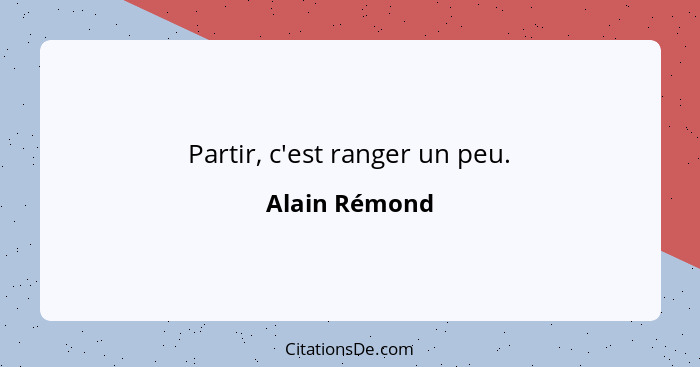 Partir, c'est ranger un peu.

Alain Rémond

CitationsDe.com